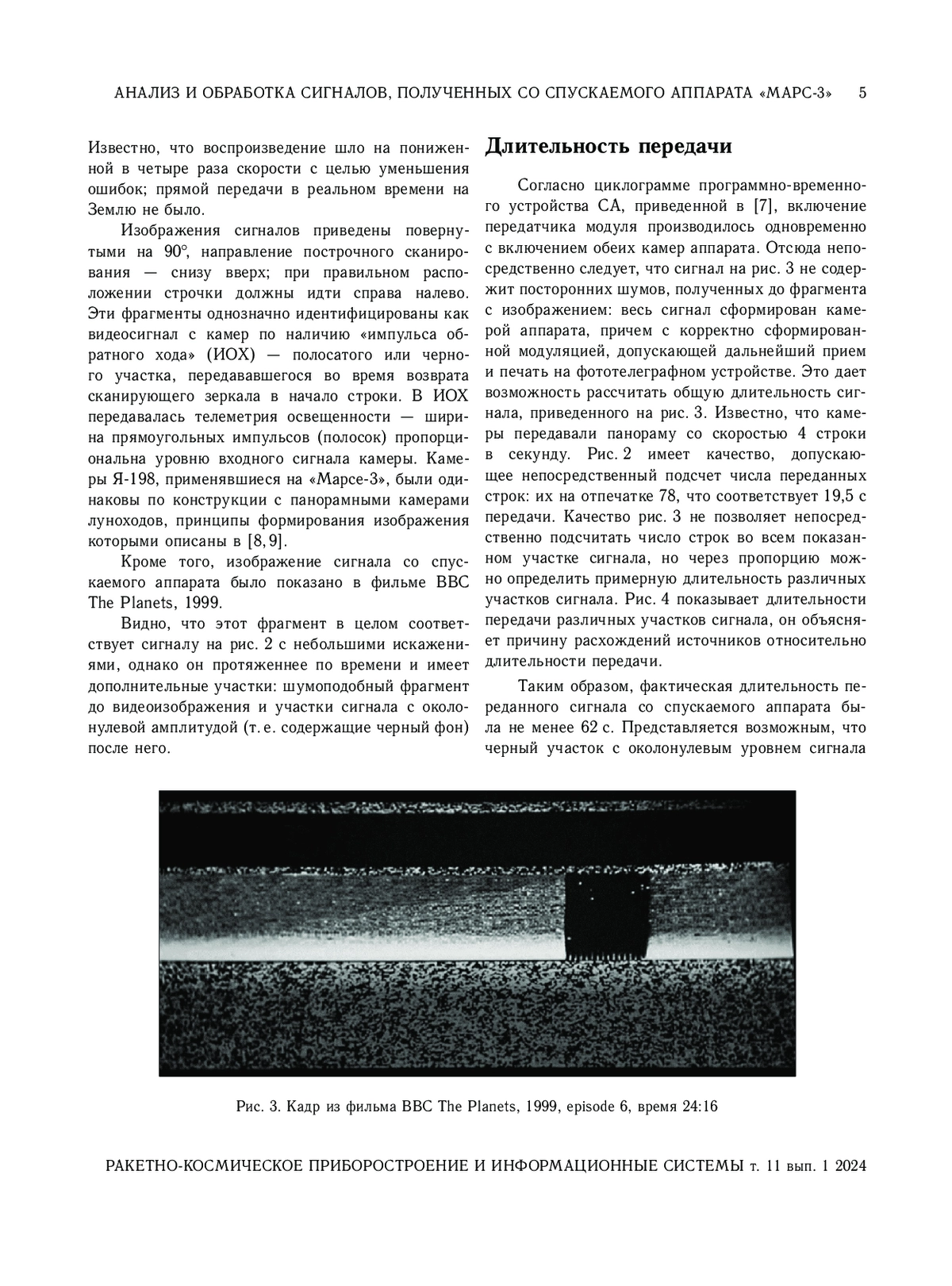 АНАЛИЗ И ОБРАБОТКА СИГНАЛОВ, ПОЛУЧЕННЫХ СО СПУСКАЕМОГО АППАРАТА «МАРС-3» 5

Известно, что воспроизведение шло на пониженной в четыре раза скорости с целью уменьшения ошибок; прямой передачи в реальном времени на Землю не было.

Изображения сигналов приведены повернутыми на 90°, направление построчного сканирования — снизу вверх; при правильном расположении строчки должны идти справа налево. Эти фрагменты однозначно идентифицированы как видеосигнал с камер по наличию «импульса обратного хода» (ИОХ) — полосатого или черного участка, передававшегося во время возврата сканирующего зеркала в начало строки. В ИОХ передавалась телеметрия освещенности — ширина прямоугольных импульсов (полосок) пропорциональна уровню входного сигнала камеры. Камеры Я-198, применявшиеся на «Марсе-3», были одинаковы по конструкции с панорамными камерами луноходов, принципы формирования изображения которыми описаны в [8, 9].

Кроме того, изображение сигнала со спускаемого аппарата было показано в фильме BBC The Planets, 1999.

Видно, что этот фрагмент в целом соответствует сигналу на рис. 2 с небольшими искажениями, однако он протяженнее по времени и имеет дополнительные участки: шумоподобный фрагмент до видеоизображения и участки сигнала с околонулевой амплитудой (т. е. содержащие черный фон) после него.

Длительность передачи

Согласно циклограмме программно-временного устройства СА, приведенной в [7], включение передатчика модуля производилось одновременно с включением обеих камер аппарата. Отсюда непосредственно следует, что сигнал на рис. 3 не содержит посторонних шумов, полученных до фрагмента с изображением: весь сигнал сформирован камерой аппарата, причем с корректно сформированной модуляцией, допускающей дальнейший прием и печать на фототелеграфном устройстве. Это дает возможность рассчитать общую длительность сигнала, приведенного на рис. 3. Известно, что камеры передавали панораму со скоростью 4 строки в секунду. Рис. 2 имеет качество, допускающее непосредственный подсчет числа переданных строк: их на отпечатке 78, что соответствует 19,5 с передачи. Качество рис. 3 не позволяет непосредственно подсчитать число строк во всем показанном участке сигнала, но через пропорцию можно определить примерную длительность различных участков сигнала. Рис. 4 показывает длительности передачи различных участков сигнала, он объясняет причину расхождений источников относительно длительности передачи.

Таким образом, фактическая длительность переданного сигнала со спускаемого аппарата была не менее 62 с. Представляется возможным, что черный участок с околонулевым уровнем сигнала

Рис. 3. Кадр из фильма BBC The Planets, 1999, episode 6, время 24:16

РАКЕТНО-КОСМИЧЕСКОЕ ПРИБОРОСТРОЕНИЕ И ИНФОРМАЦИОННЫЕ СИСТЕМЫ т. 11 вып. 1 2024